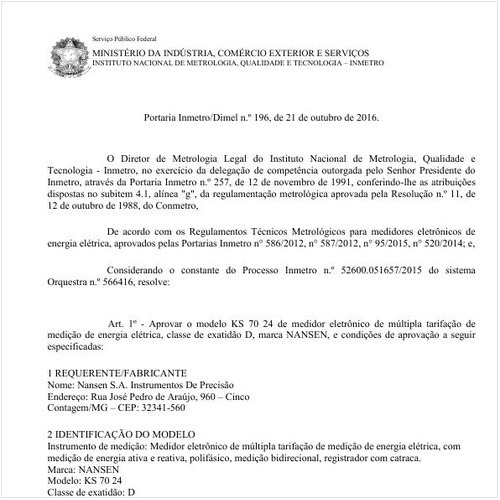 Serviço Público Federal
MINISTÉRIO DA INDÚSTRIA, COMÉRCIO EXTERIOR E SERVIÇOS
INSTITUTO NACIONAL DE METROLOGIA, QUALIDADE E TECNOLOGIA – INMETRO

Portaria Inmetro/Dimel n.º 196, de 21 de outubro de 2016.

O Diretor de Metrologia Legal do Instituto Nacional de Metrologia, Qualidade e Tecnologia - Inmetro, no exercício da delegação de competência outorgada pelo Senhor Presidente do Inmetro, através da Portaria Inmetro n.º 257, de 12 de novembro de 1991, conferindo-lhe as atribuições dispostas no subitem 4.1, alínea "g", da regulamentação metrológica aprovada pela Resolução n.º 11, de 12 de outubro de 1988, do Conmetro,

De acordo com os Regulamentos Técnicos Metrológicos para medidores eletrônicos de energia elétrica, aprovados pelas Portarias Inmetro nº 586/2012, nº 587/2012, nº 95/2015, nº 520/2014; e,

Considerando o constante do Processo Inmetro n.º 52600.051657/2015 do sistema Orquestra n.º 566416, resolve:

Art. 1º - Aprovar o modelo KS 70 24 de medidor eletrônico de múltipla tarifação de medição de energia elétrica, classe de exatidão D, marca NANSEN, e condições de aprovação a seguir especificadas:

1 REQUERENTE/FABRICANTE
Nome: Nansen S.A. Instrumentos De Precisão
Endereço: Rua José Pedro de Araújo, 960 – Cinco
Contagem/MG – CEP: 32341-560

2 IDENTIFICAÇÃO DO MODELO
Instrumento de medição: Medidor eletrônico de múltipla tarifação de medição de energia elétrica, com medição de energia ativa e reativa, polifásico, medição bidirecional, registrador com catraca.
Marca: NANSEN
Modelo: KS 70 24
Classe de exatidão: D